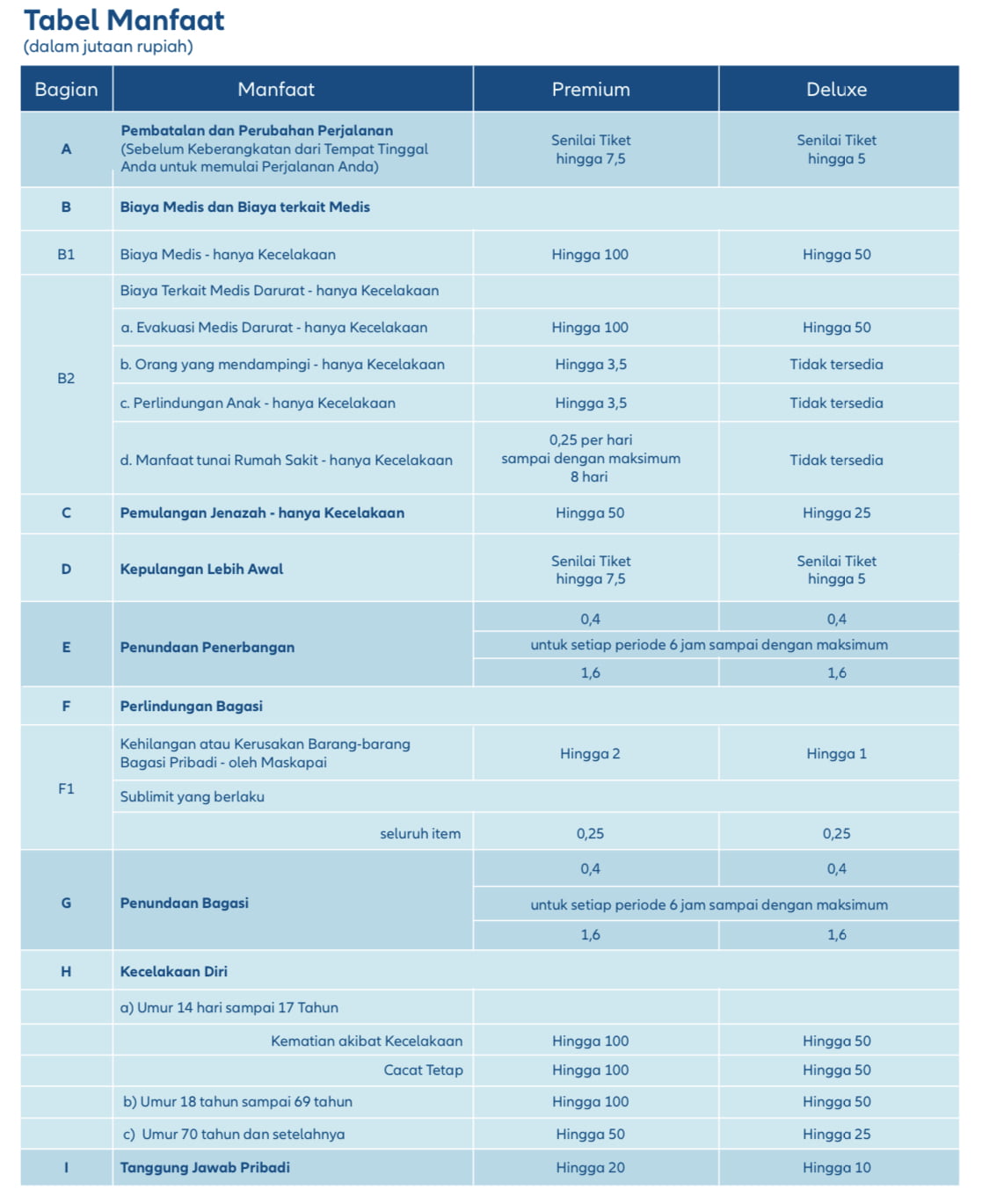 Tabel Manfaat
(dalam jutaan rupiah)

| Bagian | Manfaat | Premium | Deluxe |
|---|---|---|---|
| A | Pembatalan dan Perubahan Perjalanan (Sebelum Keberangkatan dari Tempat Tinggal Anda untuk memulai Perjalanan Anda) | Senilai Tiket hingga 7,5 | Senilai Tiket hingga 5 |
| B | Biaya Medis dan Biaya terkait Medis | | |
| B1 | Biaya Medis - hanya Kecelakaan | Hingga 100 | Hingga 50 |
| B2 | Biaya Terkait Medis Darurat - hanya Kecelakaan | | |
| | a. Evakuasi Medis Darurat - hanya Kecelakaan | Hingga 100 | Hingga 50 |
| | b. Orang yang mendampingi - hanya Kecelakaan | Hingga 3,5 | Tidak tersedia |
| | c. Perlindungan Anak - hanya Kecelakaan | Hingga 3,5 | Tidak tersedia |
| | d. Manfaat tunai Rumah Sakit - hanya Kecelakaan | 0,25 per hari sampai dengan maksimum 8 hari | Tidak tersedia |
| C | Pemulangan Jenazah - hanya Kecelakaan | Hingga 50 | Hingga 25 |
| D | Kepulangan Lebih Awal | Senilai Tiket hingga 7,5 | Senilai Tiket hingga 5 |
| E | Penundaan Penerbangan | 0,4 | 0,4 |
| | | untuk setiap periode 6 jam sampai dengan maksimum | |
| | | 1,6 | 1,6 |
| F | Perlindungan Bagasi | | |
| F1 | Kehilangan atau Kerusakan Barang-barang Bagasi Pribadi - oleh Maskapai | Hingga 2 | Hingga 1 |
| | Sublimit yang berlaku | | |
| | seluruh item | 0,25 | 0,25 |
| G | Penundaan Bagasi | 0,4 | 0,4 |
| | | untuk setiap periode 6 jam sampai dengan maksimum | |
| | | 1,6 | 1,6 |
| H | Kecelakaan Diri | | |
| | a) Umur 14 hari sampai 17 Tahun | | |
| | Kematian akibat Kecelakaan | Hingga 100 | Hingga 50 |
| | Cacat Tetap | Hingga 100 | Hingga 50 |
| | b) Umur 18 tahun sampai 69 tahun | Hingga 100 | Hingga 50 |
| | c) Umur 70 tahun dan setelahnya | Hingga 50 | Hingga 25 |
| I | Tanggung Jawab Pribadi | Hingga 20 | Hingga 10 |